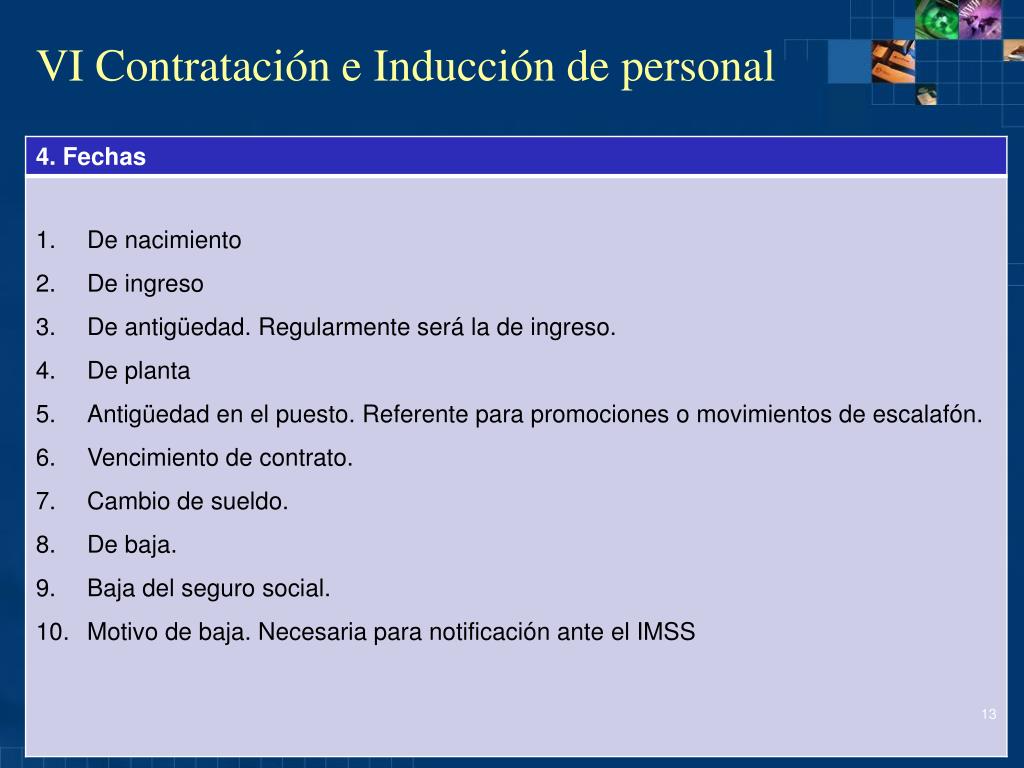 VI Contratación e Inducción de personal

4. Fechas

1. De nacimiento
2. De ingreso
3. De antigüedad. Regularmente será la de ingreso.
4. De planta
5. Antigüedad en el puesto. Referente para promociones o movimientos de escalafón.
6. Vencimiento de contrato.
7. Cambio de sueldo.
8. De baja.
9. Baja del seguro social.
10. Motivo de baja. Necesaria para notificación ante el IMSS

13